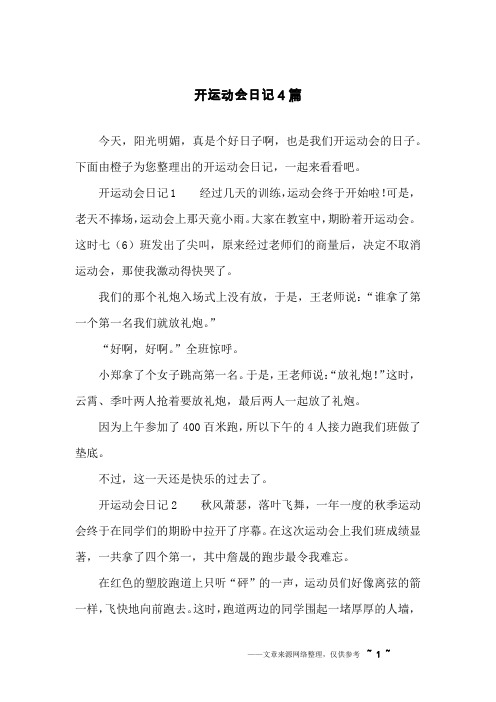 开运动会日记4篇

今天，阳光明媚，真是个好日子啊，也是我们开运动会的日子。下面由橙子为您整理出的开运动会日记，一起来看看吧。

开运动会日记1　　经过几天的训练，运动会终于开始啦!可是，老天不捧场，运动会上那天竟小雨。大家在教室中，期盼着开运动会。这时七（6）班发出了尖叫，原来经过老师们的商量后，决定不取消运动会，那使我激动得快哭了。

我们的那个礼炮入场式上没有放，于是，王老师说：“谁拿了第一个第一名我们就放礼炮。”

“好啊，好啊。”全班惊呼。

小郑拿了个女子跳高第一名。于是，王老师说：“放礼炮!”这时，云霄、季叶两人抢着要放礼炮，最后两人一起放了礼炮。

因为上午参加了400百米跑，所以下午的4人接力跑我们班做了垫底。

不过，这一天还是快乐的过去了。

开运动会日记2　　秋风萧瑟，落叶飞舞，一年一度的秋季运动会终于在同学们的期盼中拉开了序幕。在这次运动会上我们班成绩显著，一共拿了四个第一，其中詹晟的跑步最令我难忘。

在红色的塑胶跑道上只听“砰”的一声，运动员们好像离弦的箭一样，飞快地向前跑去。这时，跑道两边的同学围起一堵厚厚的人墙，

——文章来源网络整理，仅供参考　~ 1 ~